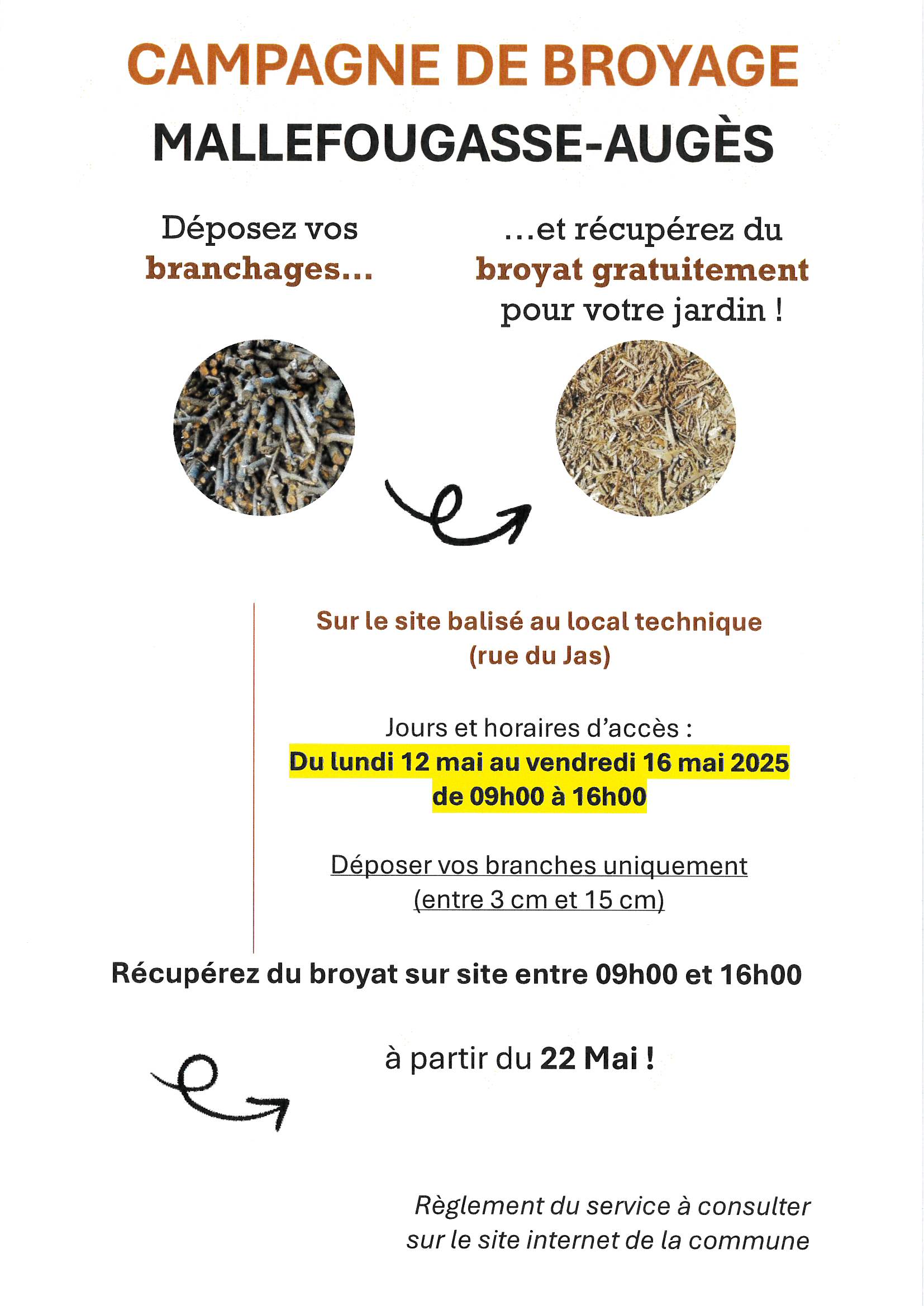 CAMPAGNE DE BROYAGE

MALLEFOUGASSE-AUGÈS

Déposez vos branchages...

...et récupérez du broyat gratuitement pour votre jardin !

Sur le site balisé au local technique (rue du Jas)

Jours et horaires d'accès :
Du lundi 12 mai au vendredi 16 mai 2025 de 09h00 à 16h00

Déposer vos branches uniquement (entre 3 cm et 15 cm)

Récupérez du broyat sur site entre 09h00 et 16h00

à partir du 22 Mai !

Règlement du service à consulter sur le site internet de la commune